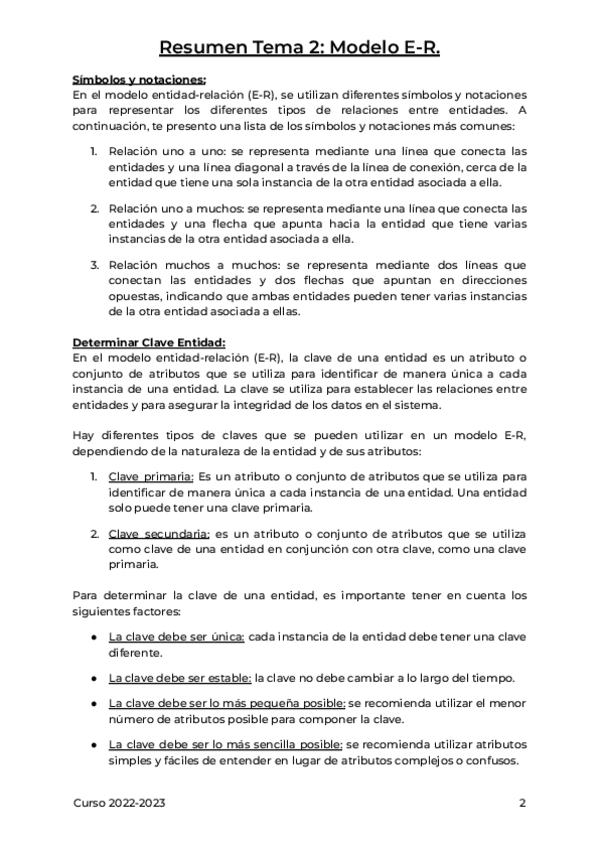 Resumen Tema 2: Modelo E-R.

Símbolos y notaciones:
En el modelo entidad-relación (E-R), se utilizan diferentes símbolos y notaciones para representar los diferentes tipos de relaciones entre entidades. A continuación, te presento una lista de los símbolos y notaciones más comunes:

1. Relación uno a uno: se representa mediante una línea que conecta las entidades y una línea diagonal a través de la línea de conexión, cerca de la entidad que tiene una sola instancia de la otra entidad asociada a ella.

2. Relación uno a muchos: se representa mediante una línea que conecta las entidades y una flecha que apunta hacia la entidad que tiene varias instancias de la otra entidad asociada a ella.

3. Relación muchos a muchos: se representa mediante dos líneas que conectan las entidades y dos flechas que apuntan en direcciones opuestas, indicando que ambas entidades pueden tener varias instancias de la otra entidad asociada a ellas.

Determinar Clave Entidad:
En el modelo entidad-relación (E-R), la clave de una entidad es un atributo o conjunto de atributos que se utiliza para identificar de manera única a cada instancia de una entidad. La clave se utiliza para establecer las relaciones entre entidades y para asegurar la integridad de los datos en el sistema.

Hay diferentes tipos de claves que se pueden utilizar en un modelo E-R, dependiendo de la naturaleza de la entidad y de sus atributos:

1. Clave primaria: Es un atributo o conjunto de atributos que se utiliza para identificar de manera única a cada instancia de una entidad. Una entidad solo puede tener una clave primaria.

2. Clave secundaria: es un atributo o conjunto de atributos que se utiliza como clave de una entidad en conjunción con otra clave, como una clave primaria.

Para determinar la clave de una entidad, es importante tener en cuenta los siguientes factores:

● La clave debe ser única: cada instancia de la entidad debe tener una clave diferente.

● La clave debe ser estable: la clave no debe cambiar a lo largo del tiempo.

● La clave debe ser lo más pequeña posible: se recomienda utilizar el menor número de atributos posible para componer la clave.

● La clave debe ser lo más sencilla posible: se recomienda utilizar atributos simples y fáciles de entender en lugar de atributos complejos o confusos.

Curso 2022-2023 2